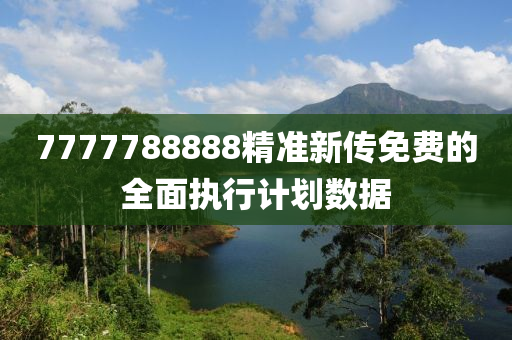 7777788888精准新传免费的全面执行计划数据